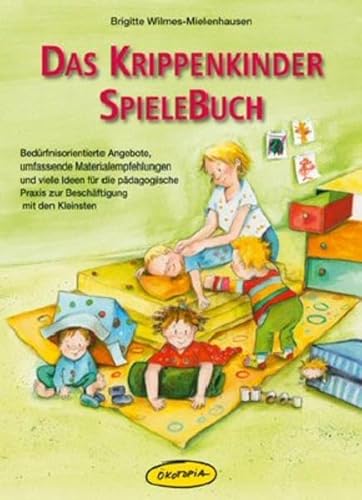 Brigitte Wilmes-Mielenhausen

DAS KRIPPENKINDER SPIELEBUCH

Bedürfnisorientierte Angebote, umfassende Materialempfehlungen und viele Ideen für die pädagogische Praxis zur Beschäftigung mit den Kleinsten

ÖKOTOPIA